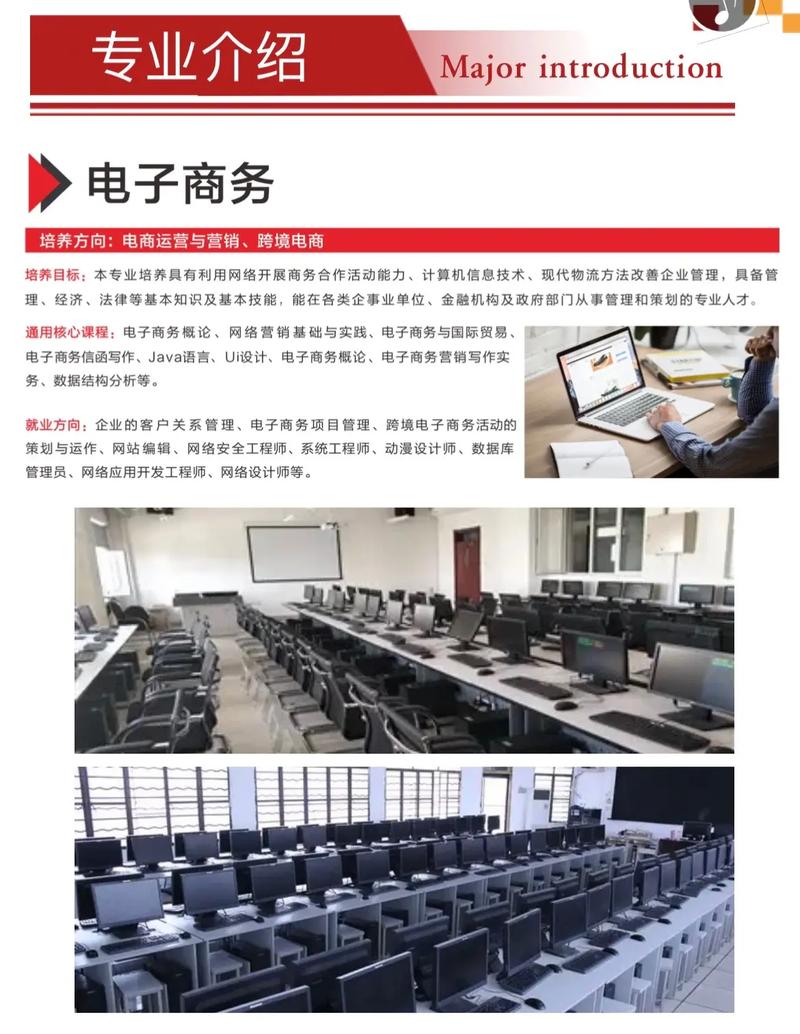 专业介绍 Major introduction

电子商务

培养方向：电商运营与营销、跨境电商

培养目标：本专业培养具有利用网络开展商务合作活动能力、计算机信息技术、现代物流方法改善企业管理，具备管理、经济、法律等基本知识及基本技能，能在各类企事业单位、金融机构及政府部门从事管理和策划的专业人才。

通用核心课程：电子商务概论、网络营销基础与实践、电子商务与国际贸易、电子商务信函写作、Java语言、Ui设计、电子商务概论、电子商务营销写作实务、数据结构分析等。

就业方向：企业的客户关系管理、电子商务项目管理、跨境电子商务活动的策划与运作、网站编辑、网络安全工程师、系统工程师、动漫设计师、数据库管理员、网络应用开发工程师、网络设计师等。